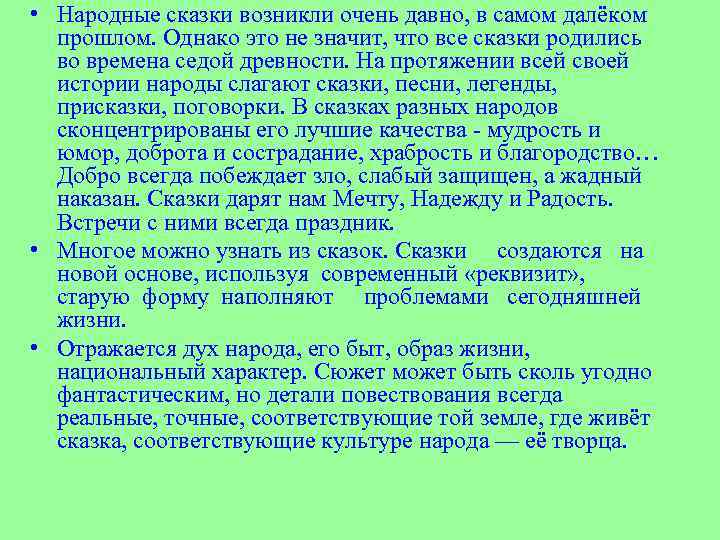 • Народные сказки возникли очень давно, в самом далёком прошлом. Однако это не значит, что все сказки родились во времена седой древности. На протяжении всей своей истории народы слагают сказки, песни, легенды, присказки, поговорки. В сказках разных народов сконцентрированы его лучшие качества - мудрость и юмор, доброта и сострадание, храбрость и благородство… Добро всегда побеждает зло, слабый защищен, а жадный наказан. Сказки дарят нам Мечту, Надежду и Радость. Встречи с ними всегда праздник.

• Многое можно узнать из сказок. Сказки создаются на новой основе, используя современный «реквизит», старую форму наполняют проблемами сегодняшней жизни.

• Отражается дух народа, его быт, образ жизни, национальный характер. Сюжет может быть сколь угодно фантастическим, но детали повествования всегда реальные, точные, соответствующие той земле, где живёт сказка, соответствующие культуре народа — её творца.